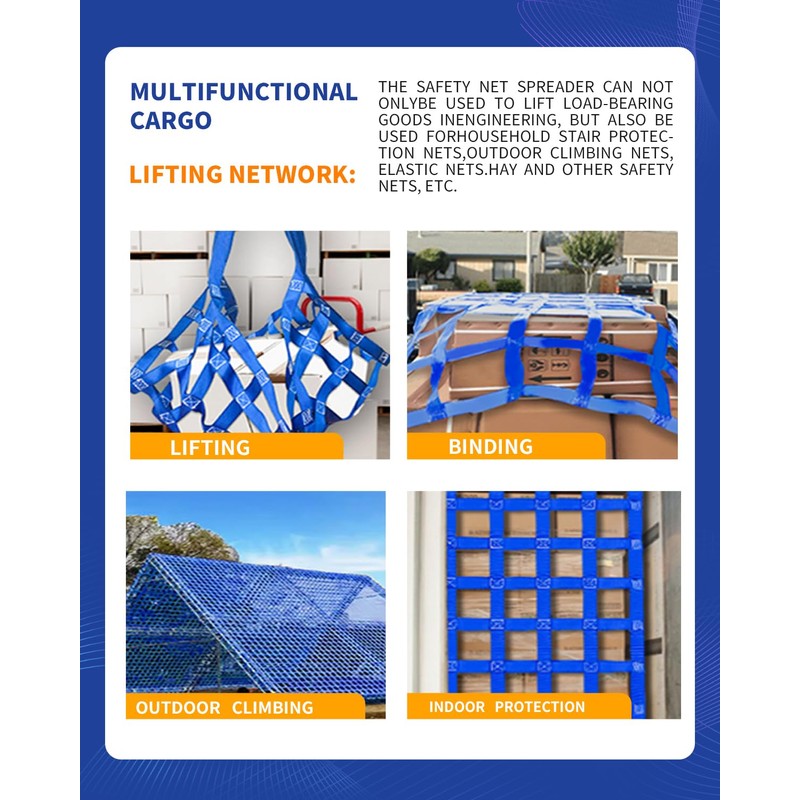 MULTIFUNCTIONAL CARGO

LIFTING NETWORK:

THE SAFETY NET SPREADER CAN NOT ONLYBE USED TO LIFT LOAD-BEARING GOODS INENGINEERING, BUT ALSO BE USED FORHOUSEHOLD STAIR PROTECTION NETS,OUTDOOR CLIMBING NETS, ELASTIC NETS.HAY AND OTHER SAFETY NETS, ETC.

LIFTING

BINDING

OUTDOOR CLIMBING

INDOOR PROTECTION